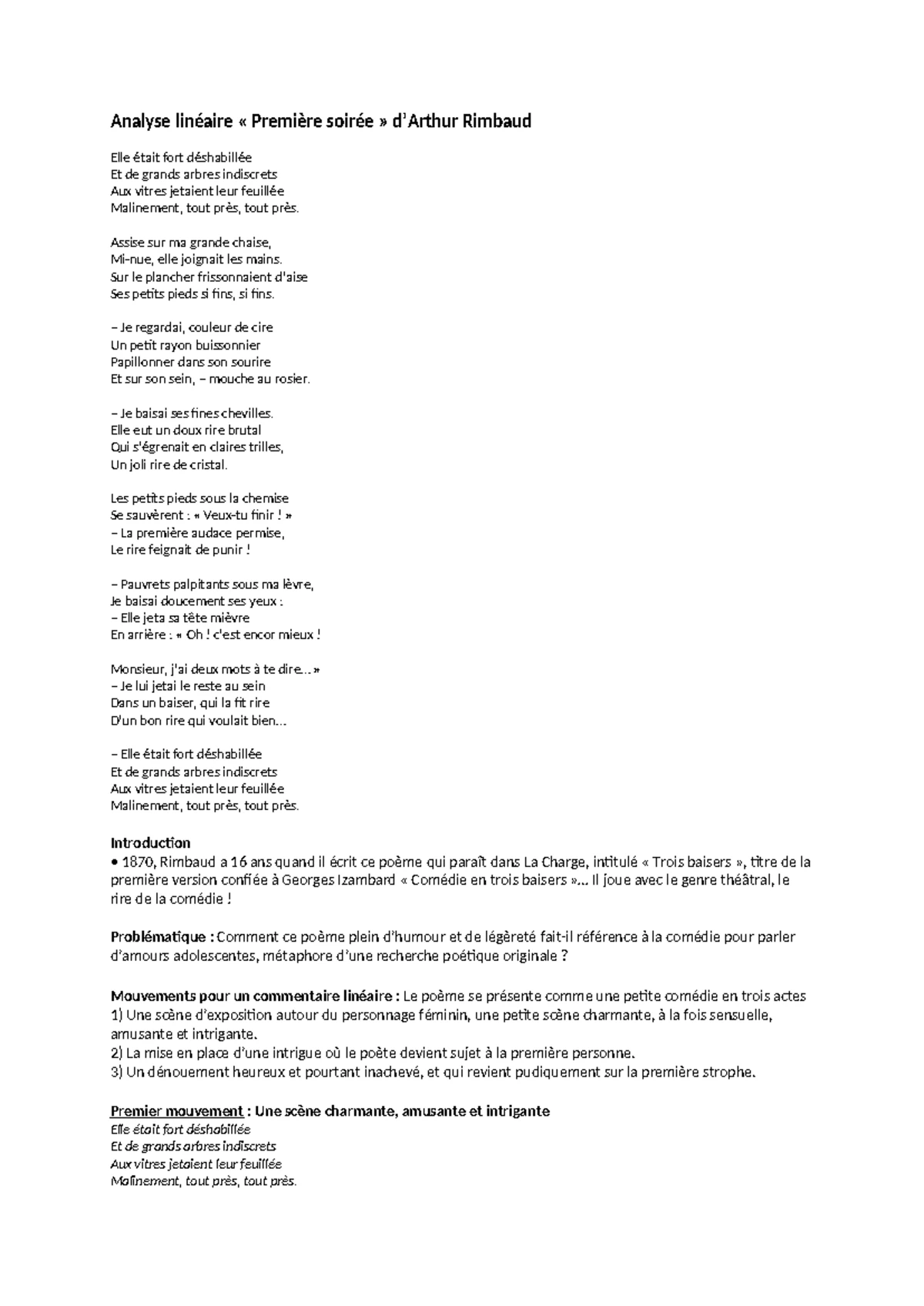 Analyse linéaire « Première soirée » d'Arthur Rimbaud

Elle était fort déshabillée
Et de grands arbres indiscrets
Aux vitres jetaient leur feuillée
Malinement, tout près, tout près.

Assise sur ma grande chaise,
Mi-nue, elle joignait les mains.
Sur le plancher frissonnaient d'aise
Ses petits pieds si fins, si fins.

– Je regardai, couleur de cire
Un petit rayon buissonnier
Papillonner dans son sourire
Et sur son sein, – mouche au rosier.

– Je baisai ses fines chevilles.
Elle eut un doux rire brutal
Qui s'égrenait en claires trilles,
Un joli rire de cristal.

Les petits pieds sous la chemise
Se sauvèrent : « Veux-tu finir ! »
– La première audace permise,
Le rire feignait de punir !

– Pauvrets palpitants sous ma lèvre,
Je baisai doucement ses yeux :
– Elle jeta sa tête mièvre
En arrière : « Oh ! c'est encor mieux !

Monsieur, j'ai deux mots à te dire... »
– Je lui jetai le reste au sein
Dans un baiser, qui la fit rire
D'un bon rire qui voulait bien...

– Elle était fort déshabillée
Et de grands arbres indiscrets
Aux vitres jetaient leur feuillée
Malinement, tout près, tout près.

Introduction
• 1870, Rimbaud a 16 ans quand il écrit ce poème qui paraît dans La Charge, intitulé « Trois baisers », titre de la première version confiée à Georges Izambard « Comédie en trois baisers »... Il joue avec le genre théâtral, le rire de la comédie !

Problématique : Comment ce poème plein d'humour et de légèreté fait-il référence à la comédie pour parler d'amours adolescentes, métaphore d'une recherche poétique originale ?

Mouvements pour un commentaire linéaire : Le poème se présente comme une petite comédie en trois actes
1) Une scène d'exposition autour du personnage féminin, une petite scène charmante, à la fois sensuelle, amusante et intrigante.
2) La mise en place d'une intrigue où le poète devient sujet à la première personne.
3) Un dénouement heureux et pourtant inachevé, et qui revient pudiquement sur la première strophe.

Premier mouvement : Une scène charmante, amusante et intrigante
Elle était fort déshabillée
Et de grands arbres indiscrets
Aux vitres jetaient leur feuillée
Malinement, tout près, tout près.